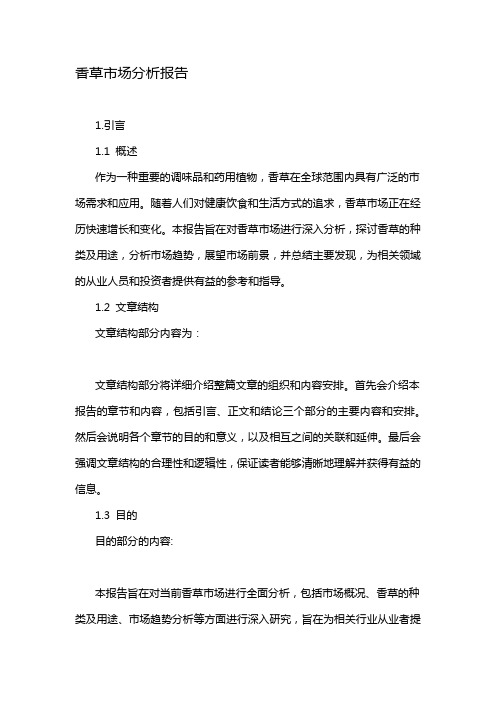 香草市场分析报告

1.引言

1.1 概述

作为一种重要的调味品和药用植物，香草在全球范围内具有广泛的市场需求和应用。随着人们对健康饮食和生活方式的追求，香草市场正在经历快速增长和变化。本报告旨在对香草市场进行深入分析，探讨香草的种类及用途，分析市场趋势，展望市场前景，并总结主要发现，为相关领域的从业人员和投资者提供有益的参考和指导。

1.2 文章结构

文章结构部分内容为：

文章结构部分将详细介绍整篇文章的组织和内容安排。首先会介绍本报告的章节和内容，包括引言、正文和结论三个部分的主要内容和安排。然后会说明各个章节的目的和意义，以及相互之间的关联和延伸。最后会强调文章结构的合理性和逻辑性，保证读者能够清晰地理解并获得有益的信息。

1.3 目的

目的部分的内容:

本报告旨在对当前香草市场进行全面分析，包括市场概况、香草的种类及用途、市场趋势分析等方面进行深入研究，旨在为相关行业从业者提